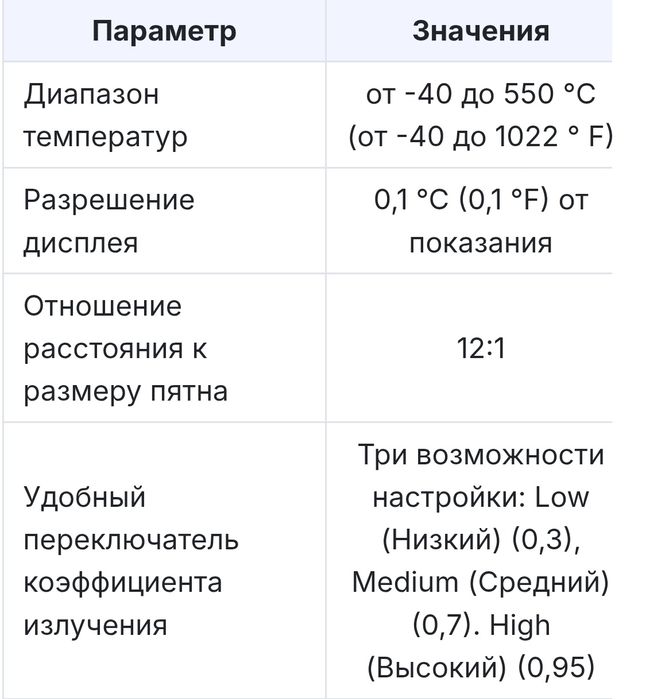 | Параметр | Значения |
|---|---|
| Диапазон температур | от -40 до 550 °C (от -40 до 1022 ° F) |
| Разрешение дисплея | 0,1 °C (0,1 °F) от показания |
| Отношение расстояния к размеру пятна | 12:1 |
| Удобный переключатель коэффициента излучения | Три возможности настройки: Low (Низкий) (0,3), Medium (Средний) (0,7). High (Высокий) (0,95) |